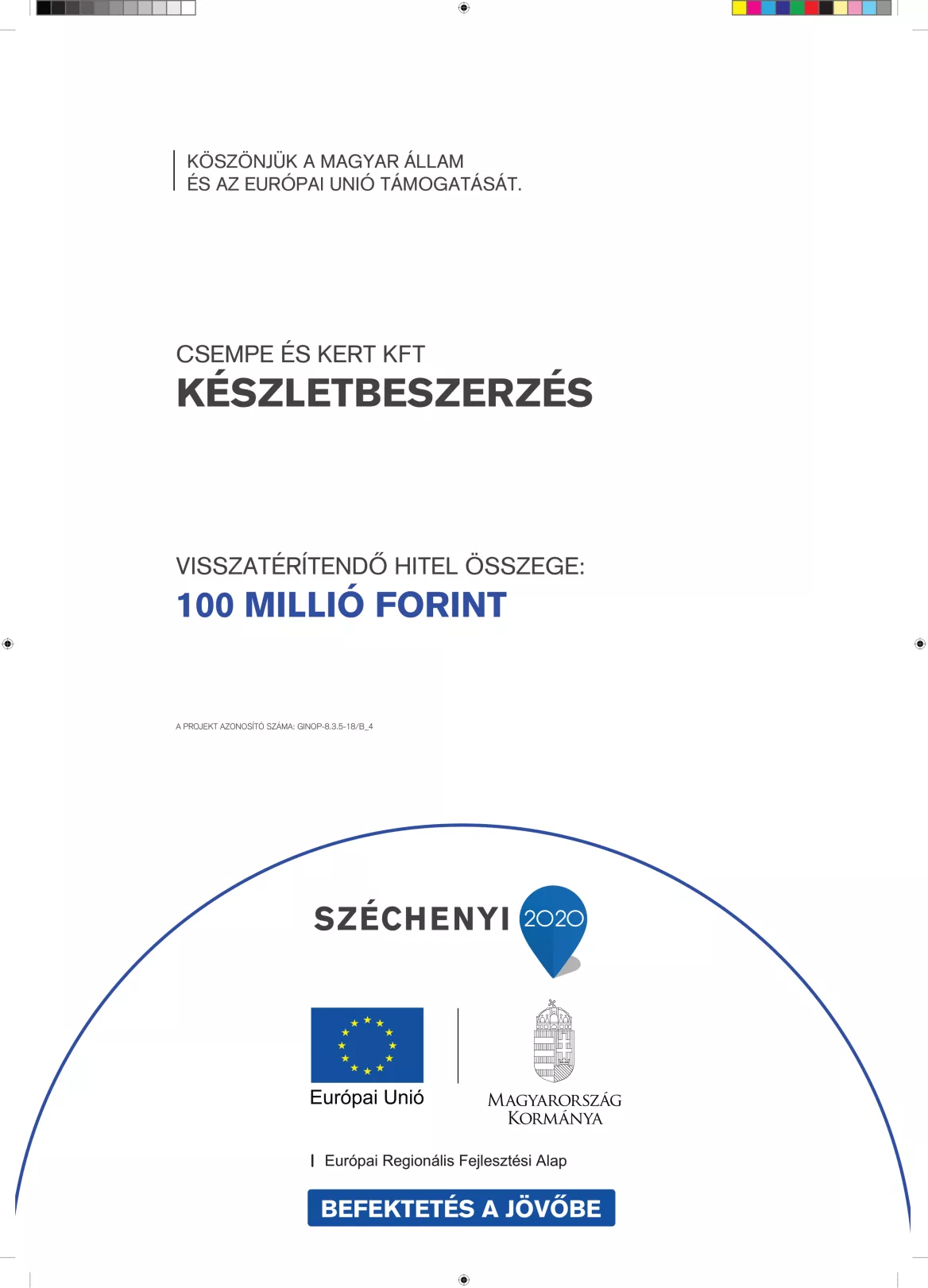 KÖSZÖNJÜK A MAGYAR ÁLLAM
ÉS AZ EURÓPAI UNIÓ TÁMOGATÁSÁT.

CSEMPE ÉS KERT KFT
KÉSZLETBESZERZÉS

VISSZATÉRÍTENDŐ HITEL ÖSSZEGE:
100 MILLIÓ FORINT

A PROJEKT AZONOSÍTÓ SZÁMA: GINOP-8.3.5-18/B_4

SZÉCHENYI 2020

Európai Unió

MAGYARORSZÁG KORMÁNYA

Európai Regionális Fejlesztési Alap

BEFEKTETÉS A JÖVŐBE